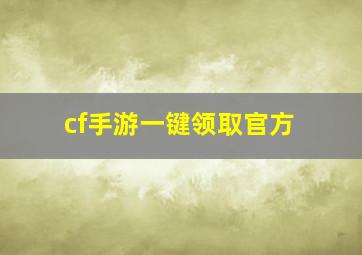 cf手游一键领取官方